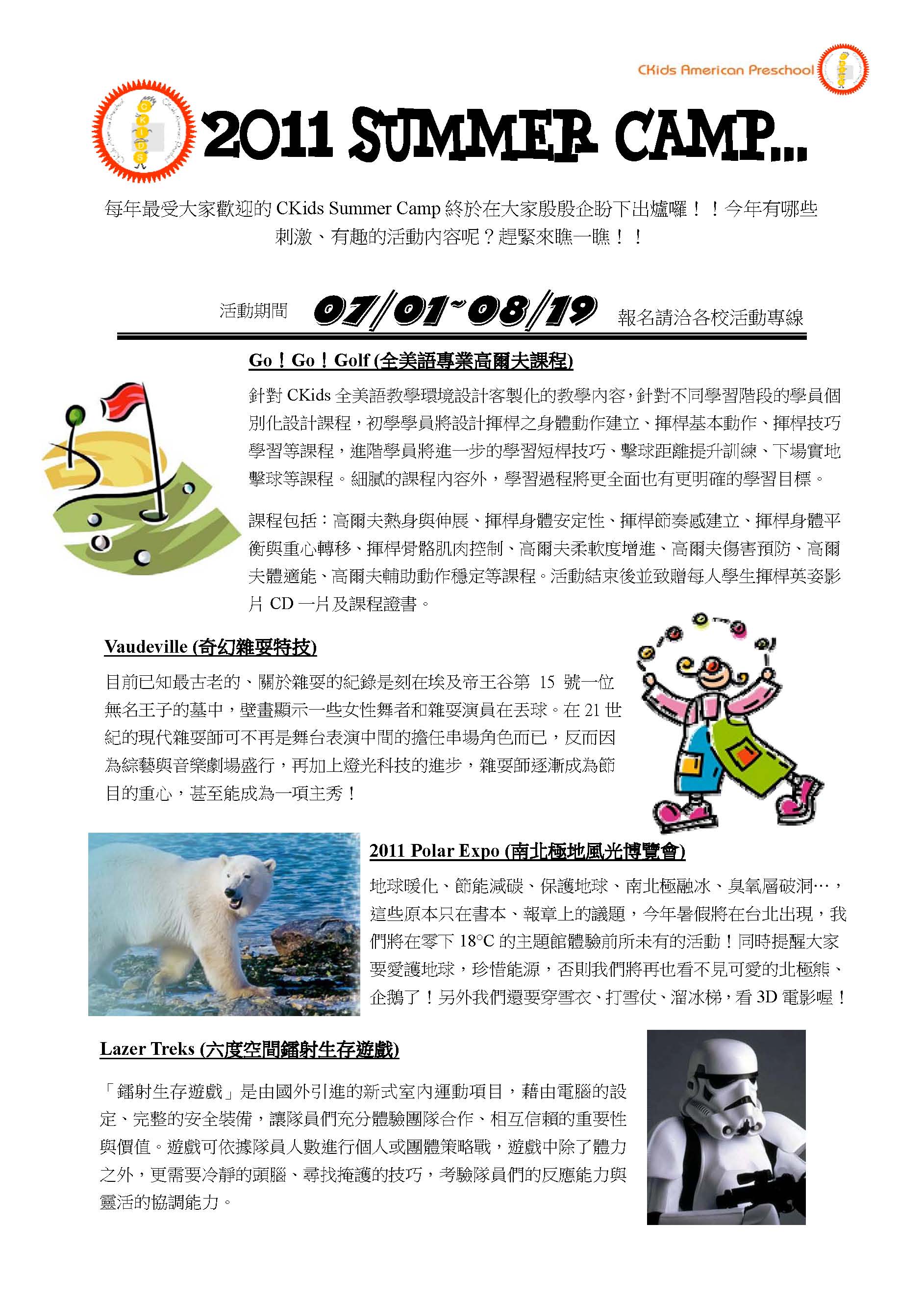 CKids American Preschool

CKIDS

2011 SUMMER CAMP...

每年最受大家歡迎的 CKids Summer Camp 終於在大家殷殷企盼下出爐囉！！今年有哪些刺激、有趣的活動內容呢？趕緊來瞧一瞧！！

活動期間 07/01~08/19 報名請洽各校活動專線

Go！Go！Golf (全美語專業高爾夫課程)

針對 CKids 全美語教學環境設計客製化的教學內容，針對不同學習階段的學員個別化設計課程，初學學員將設計揮桿之身體動作建立、揮桿基本動作、揮桿技巧學習等課程，進階學員將進一步的學習短桿技巧、擊球距離提升訓練、下場實地擊球等課程。細膩的課程內容外，學習過程將更全面也有更明確的學習目標。

課程包括：高爾夫熱身與伸展、揮桿身體安定性、揮桿節奏感建立、揮桿身體平衡與重心轉移、揮桿骨骼肌肉控制、高爾夫柔軟度增進、高爾夫傷害預防、高爾夫體適能、高爾夫輔助動作穩定等課程。活動結束後並致贈每人學生揮桿英姿影片 CD 一片及課程證書。

Vaudeville (奇幻雜耍特技)

目前已知最古老的、關於雜耍的紀錄是刻在埃及帝王谷第 15 號一位無名王子的墓中，壁畫顯示一些女性舞者和雜耍演員在丟球。在 21 世紀的現代雜耍師可不再是舞台表演中間的擔任串場角色而已，反而因為綜藝與音樂劇場盛行，再加上燈光科技的進步，雜耍師逐漸成為節目的重心，甚至能成為一項主秀！

2011 Polar Expo (南北極地風光博覽會)

地球暖化、節能減碳、保護地球、南北極融冰、臭氧層破洞…，這些原本只在書本、報章上的議題，今年暑假將在台北出現，我們將在零下 18°C 的主題館體驗前所未有的活動！同時提醒大家要愛護地球，珍惜能源，否則我們將再也看不見可愛的北極熊、企鵝了！另外我們還要穿雪衣、打雪仗、溜冰梯，看 3D 電影喔！

Lazer Treks (六度空間鐳射生存遊戲)

「鐳射生存遊戲」是由國外引進的新式室內運動項目，藉由電腦的設定、完整的安全裝備，讓隊員們充分體驗團隊合作、相互信賴的重要性與價值。遊戲可依據隊員人數進行個人或團體策略戰，遊戲中除了體力之外，更需要冷靜的頭腦、尋找掩護的技巧，考驗隊員們的反應能力與靈活的協調能力。